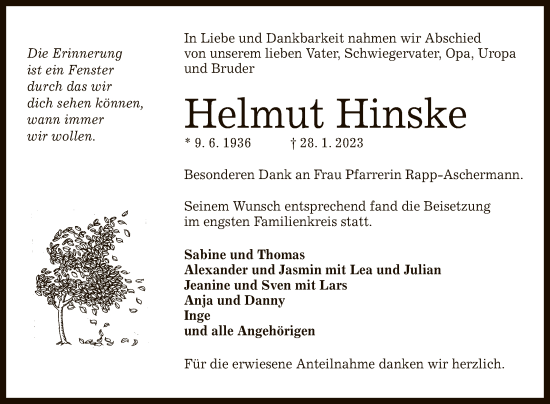 Die Erinnerung
ist ein Fenster
durch das wir
dich sehen können,
wann immer
wir wollen.

In Liebe und Dankbarkeit nahmen wir Abschied von unserem lieben Vater, Schwiegervater, Opa, Uropa und Bruder

Helmut Hinske

* 9. 6. 1936 † 28. 1. 2023

Besonderen Dank an Frau Pfarrerin Rapp-Aschermann.

Seinem Wunsch entsprechend fand die Beisetzung im engsten Familienkreis statt.

Sabine und Thomas
Alexander und Jasmin mit Lea und Julian
Jeanine und Sven mit Lars
Anja und Danny
Inge
und alle Angehörigen

Für die erwiesene Anteilnahme danken wir herzlich.